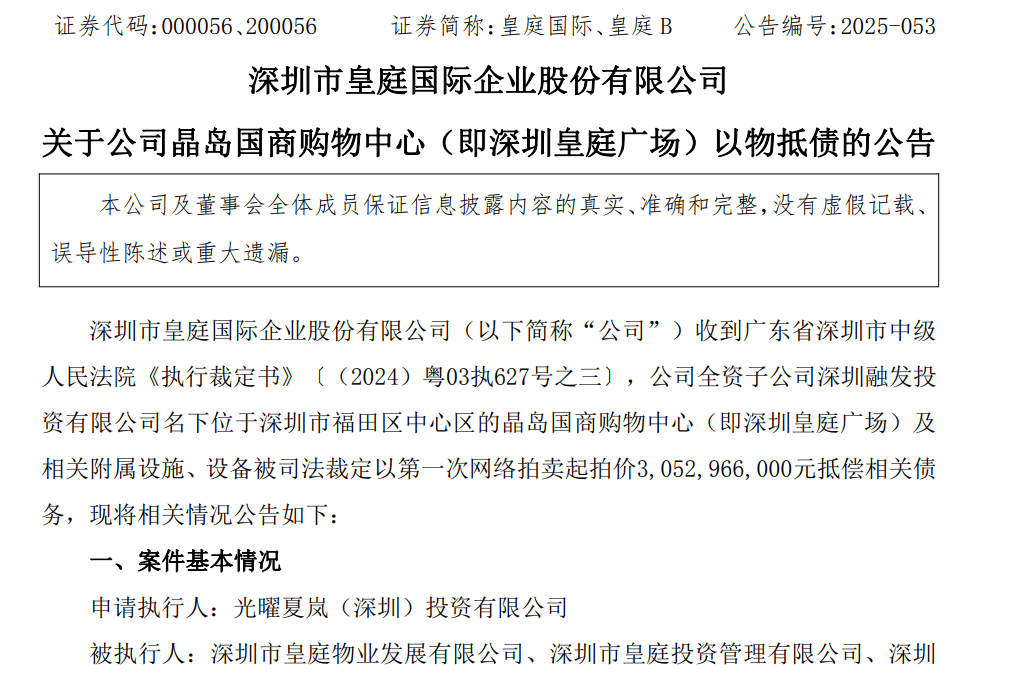 证券代码：000056、200056　　证券简称：皇庭国际、皇庭 B　　公告编号：2025-053

深圳市皇庭国际企业股份有限公司

关于公司晶岛国商购物中心（即深圳皇庭广场）以物抵债的公告

本公司及董事会全体成员保证信息披露内容的真实、准确和完整，没有虚假记载、误导性陈述或重大遗漏。

深圳市皇庭国际企业股份有限公司（以下简称“公司”）收到广东省深圳市中级人民法院《执行裁定书》〔（2024）粤03执627号之三〕，公司全资子公司深圳融发投资有限公司名下位于深圳市福田区中心区的晶岛国商购物中心（即深圳皇庭广场）及相关附属设施、设备被司法裁定以第一次网络拍卖起拍价3,052,966,000元抵偿相关债务，现将相关情况公告如下：

一、案件基本情况

申请执行人：光曜夏岚（深圳）投资有限公司

被执行人：深圳市皇庭物业发展有限公司、深圳市皇庭投资管理有限公司、深圳